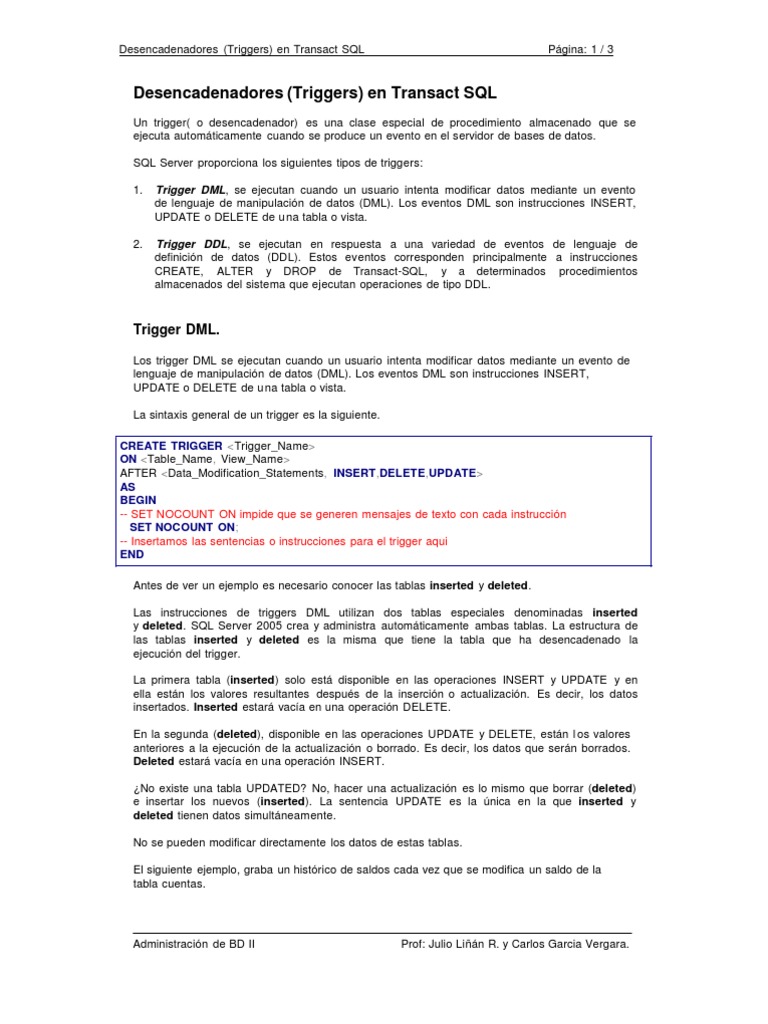 Desencadenadores (Triggers) en Transact SQL Página: 1 / 3

Desencadenadores (Triggers) en Transact SQL

Un trigger( o desencadenador) es una clase especial de procedimiento almacenado que se ejecuta automáticamente cuando se produce un evento en el servidor de bases de datos.

SQL Server proporciona los siguientes tipos de triggers:

1. Trigger DML, se ejecutan cuando un usuario intenta modificar datos mediante un evento de lenguaje de manipulación de datos (DML). Los eventos DML son instrucciones INSERT, UPDATE o DELETE de una tabla o vista.

2. Trigger DDL, se ejecutan en respuesta a una variedad de eventos de lenguaje de definición de datos (DDL). Estos eventos corresponden principalmente a instrucciones CREATE, ALTER y DROP de Transact-SQL, y a determinados procedimientos almacenados del sistema que ejecutan operaciones de tipo DDL.

Trigger DML.

Los trigger DML se ejecutan cuando un usuario intenta modificar datos mediante un evento de lenguaje de manipulación de datos (DML). Los eventos DML son instrucciones INSERT, UPDATE o DELETE de una tabla o vista.

La sintaxis general de un trigger es la siguiente.

CREATE TRIGGER <Trigger_Name>
ON <Table_Name, View_Name>
AFTER <Data_Modification_Statements, INSERT,DELETE,UPDATE>
AS
BEGIN
-- SET NOCOUNT ON impide que se generen mensajes de texto con cada instrucción
SET NOCOUNT ON;
-- Insertamos las sentencias o instrucciones para el trigger aqui
END

Antes de ver un ejemplo es necesario conocer las tablas inserted y deleted.

Las instrucciones de triggers DML utilizan dos tablas especiales denominadas inserted y deleted. SQL Server 2005 crea y administra automáticamente ambas tablas. La estructura de las tablas inserted y deleted es la misma que tiene la tabla que ha desencadenado la ejecución del trigger.

La primera tabla (inserted) solo está disponible en las operaciones INSERT y UPDATE y en ella están los valores resultantes después de la inserción o actualización. Es decir, los datos insertados. Inserted estará vacía en una operación DELETE.

En la segunda (deleted), disponible en las operaciones UPDATE y DELETE, están los valores anteriores a la ejecución de la actualización o borrado. Es decir, los datos que serán borrados. Deleted estará vacía en una operación INSERT.

¿No existe una tabla UPDATED? No, hacer una actualización es lo mismo que borrar (deleted) e insertar los nuevos (inserted). La sentencia UPDATE es la única en la que inserted y deleted tienen datos simultáneamente.

No se pueden modificar directamente los datos de estas tablas.

El siguiente ejemplo, graba un histórico de saldos cada vez que se modifica un saldo de la tabla cuentas.

Administración de BD II Prof: Julio Liñán R. y Carlos Garcia Vergara.